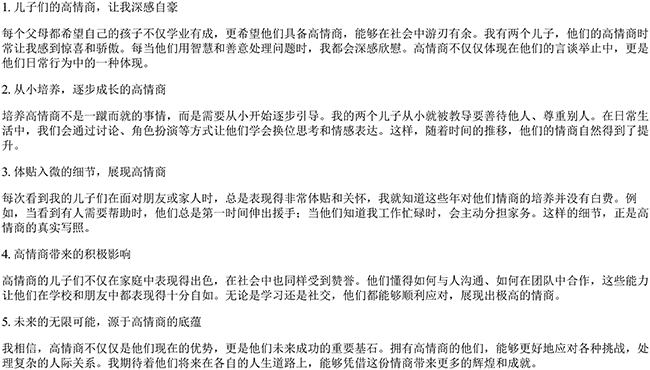 1. 儿子们的高情商，让我深感自豪

每个父母都希望自己的孩子不仅学业有成，更希望他们具备高情商，能够在社会中游刃有余。我有两个儿子，他们的高情商时常让我感到惊喜和骄傲。每当他们用智慧和善意处理问题时，我都会深感欣慰。高情商不仅仅体现在他们的言谈举止中，更是他们日常行为中的一种体现。

2. 从小培养，逐步成长的高情商

培养高情商不是一蹴而就的事情，而是需要从小开始逐步引导。我的两个儿子从小就被教导要善待他人、尊重别人。在日常生活中，我们会通过讨论、角色扮演等方式让他们学会换位思考和情感表达。这样，随着时间的推移，他们的情商自然得到了提升。

3. 体贴入微的细节，展现高情商

每次看到我的儿子们在面对朋友或家人时，总是表现得非常体贴和关怀，我就知道这些年对他们情商的培养并没有白费。例如，当看到有人需要帮助时，他们总是第一时间伸出援手；当他们知道我工作忙碌时，会主动分担家务。这样的细节，正是高情商的真实写照。

4. 高情商带来的积极影响

高情商的儿子们不仅在家庭中表现得出色，在社会中也同样受到赞誉。他们懂得如何与人沟通、如何在团队中合作，这些能力让他们在学校和朋友中都表现得十分自如。无论是学习还是社交，他们都能够顺利应对，展现出极高的情商。

5. 未来的无限可能，源于高情商的底蕴

我相信，高情商不仅仅是他们现在的优势，更是他们未来成功的重要基石。拥有高情商的他们，能够更好地应对各种挑战，处理复杂的人际关系。我期待着他们将来在各自的人生道路上，能够凭借这份情商带来更多的辉煌和成就。